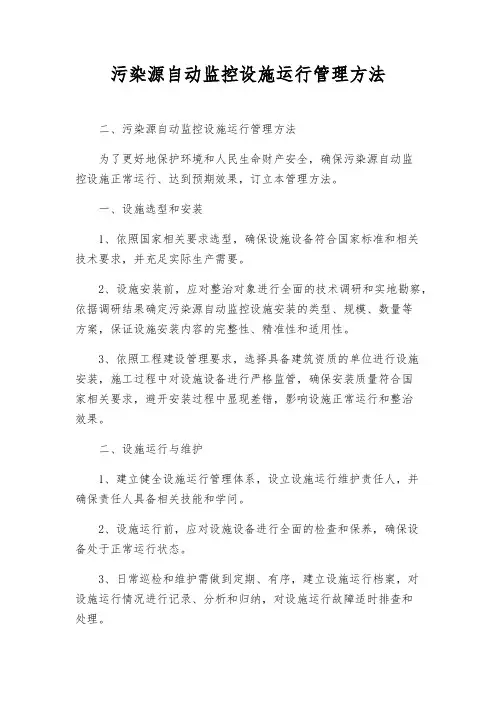 污染源自动监控设施运行管理方法

二、污染源自动监控设施运行管理方法

为了更好地保护环境和人民生命财产安全，确保污染源自动监控设施正常运行、达到预期效果，订立本管理方法。

一、设施选型和安装

1、依照国家相关要求选型，确保设施设备符合国家标准和相关技术要求，并充足实际生产需要。

2、设施安装前，应对整治对象进行全面的技术调研和实地勘察，依据调研结果确定污染源自动监控设施安装的类型、规模、数量等方案，保证设施安装内容的完整性、精准性和适用性。

3、依照工程建设管理要求，选择具备建筑资质的单位进行设施安装，施工过程中对设施设备进行严格监管，确保安装质量符合国家相关要求，避开安装过程中显现差错，影响设施正常运行和整治效果。

二、设施运行与维护

1、建立健全设施运行管理体系，设立设施运行维护责任人，并确保责任人具备相关技能和学问。

2、设施运行前，应对设施设备进行全面的检查和保养，确保设备处于正常运行状态。

3、日常巡检和维护需做到定期、有序，建立设施运行档案，对设施运行情况进行记录、分析和归纳，对设施运行故障适时排查和处理。